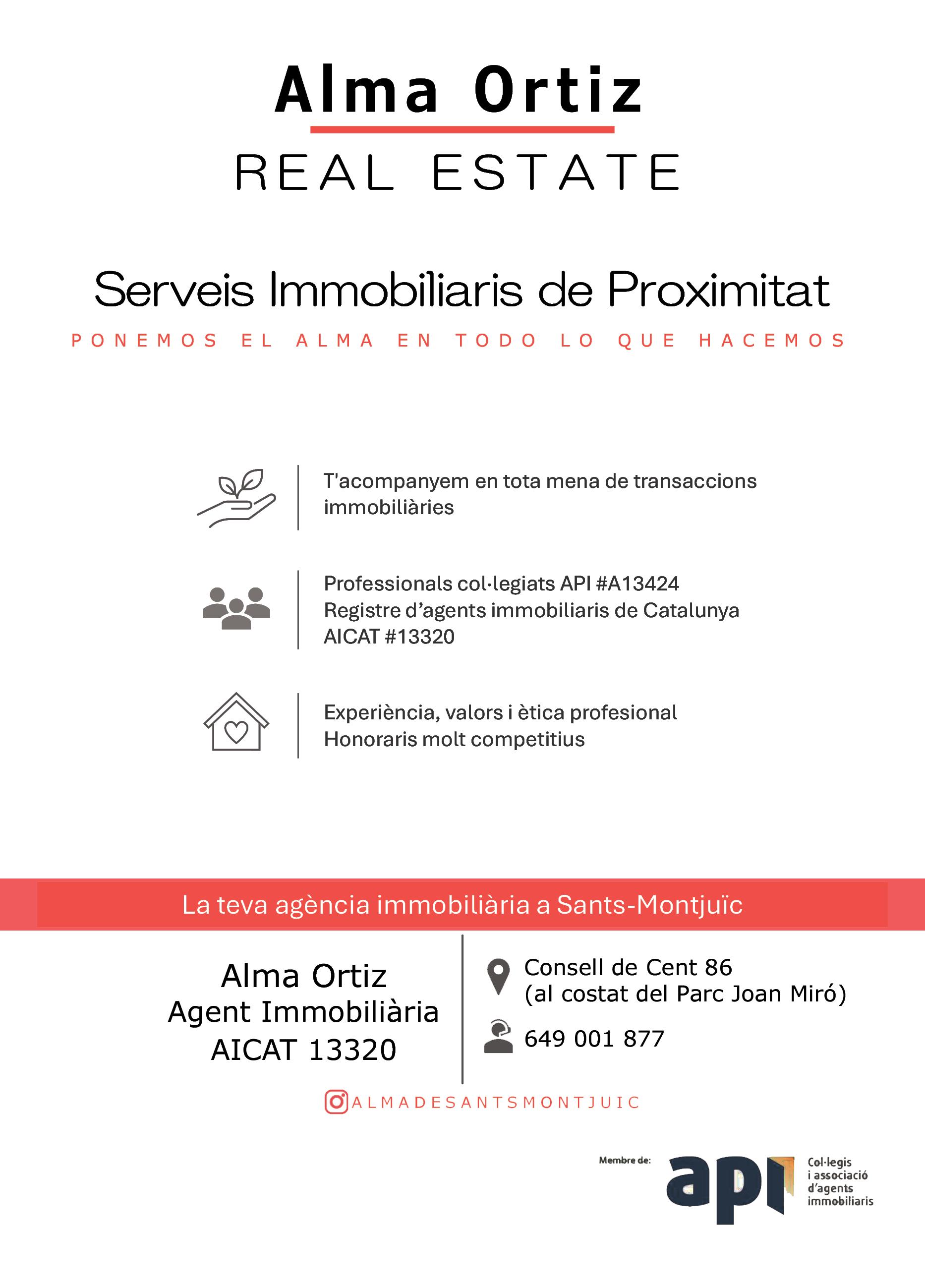 Alma Ortiz
REAL ESTATE

Serveis Immobiliaris de Proximitat
PONEMOS EL ALMA EN TODO LO QUE HACEMOS

T'acompanyem en tota mena de transaccions immobiliàries

Professionals col·legiats API #A13424
Registre d'agents immobiliaris de Catalunya
AICAT #13320

Experiència, valors i ètica profesional
Honoraris molt competitius

La teva agència immobiliària a Sants-Montjuïc

Alma Ortiz
Agent Immobiliària
AICAT 13320

Consell de Cent 86
(al costat del Parc Joan Miró)

649 001 877

ALMADESANTSMONTJUIC

Membre de:
api
Col·legis i associació d'agents immobiliaris